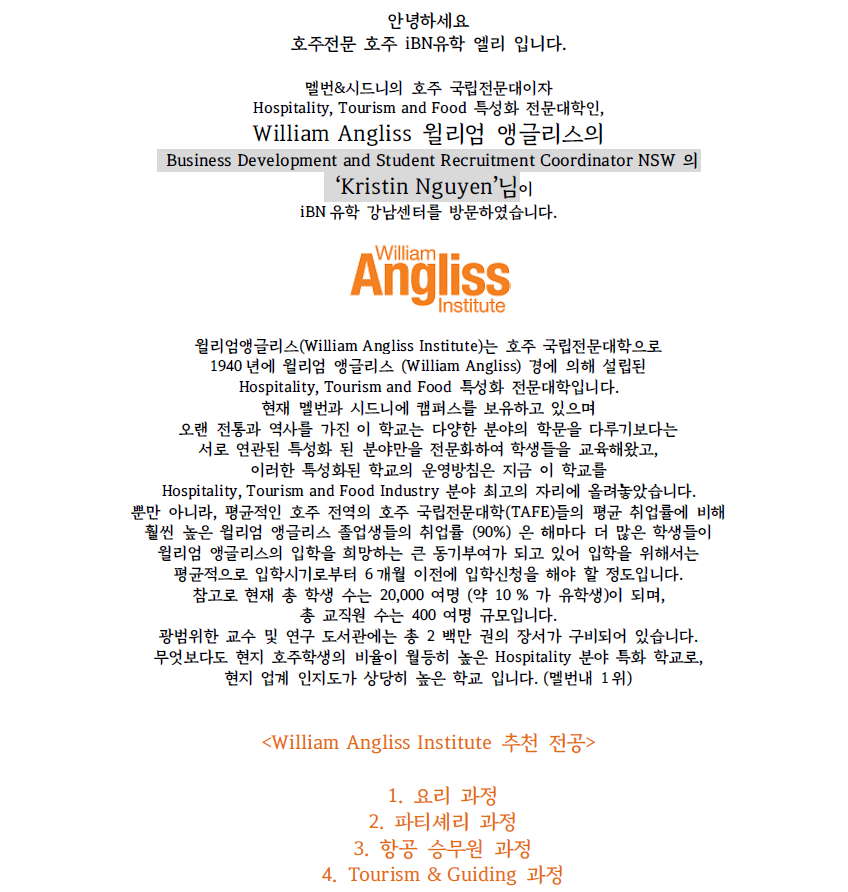 안녕하세요
호주전문 호주 iBN유학 엘리 입니다.

멜번&시드니의 호주 국립전문대이자
Hospitality, Tourism and Food 특성화 전문대학인,
William Angliss 윌리엄 앵글리스의
Business Development and Student Recruitment Coordinator NSW 의
'Kristin Nguyen'님이
iBN 유학 강남센터를 방문하였습니다.

William
Angliss
Institute

윌리엄앵글리스(William Angliss Institute)는 호주 국립전문대학으로
1940 년에 윌리엄 앵글리스 (William Angliss) 경에 의해 설립된
Hospitality, Tourism and Food 특성화 전문대학입니다.
현재 멜번과 시드니에 캠퍼스를 보유하고 있으며
오랜 전통과 역사를 가진 이 학교는 다양한 분야의 학문을 다루기보다는
서로 연관된 특성화 된 분야만을 전문화하여 학생들을 교육해왔고,
이러한 특성화된 학교의 운영방침은 지금 이 학교를
Hospitality, Tourism and Food Industry 분야 최고의 자리에 올려놓았습니다.
뿐만 아니라, 평균적인 호주 전역의 호주 국립전문대학(TAFE)들의 평균 취업률에 비해
훨씬 높은 윌리엄 앵글리스 졸업생들의 취업률 (90%) 은 해마다 더 많은 학생들이
윌리엄 앵글리스의 입학을 희망하는 큰 동기부여가 되고 있어 입학을 위해서는
평균적으로 입학시기로부터 6 개월 이전에 입학신청을 해야 할 정도입니다.
참고로 현재 총 학생 수는 20,000 여명 (약 10 % 가 유학생)이 되며,
총 교직원 수는 400 여명 규모입니다.
광범위한 교수 및 연구 도서관에는 총 2 백만 권의 장서가 구비되어 있습니다.
무엇보다도 현지 호주학생의 비율이 월등히 높은 Hospitality 분야 특화 학교로,
현지 업계 인지도가 상당히 높은 학교 입니다. (멜번내 1 위)

<William Angliss Institute 추천 전공>

1. 요리 과정
2. 파티셰리 과정
3. 항공 승무원 과정
4. Tourism & Guiding 과정